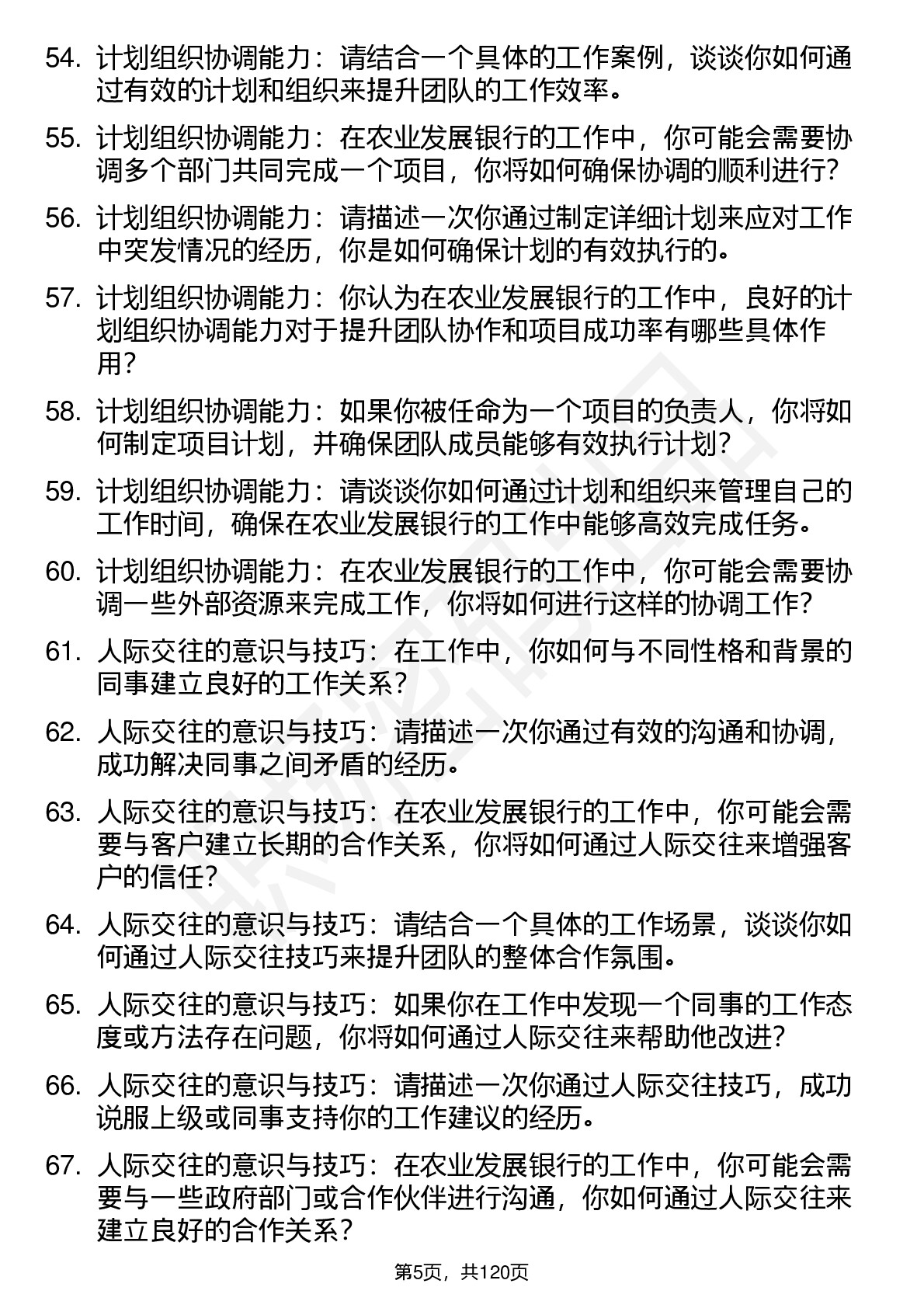 54. 计划组织协调能力：请结合一个具体的工作案例，谈谈你如何通过有效的计划和组织来提升团队的工作效率。

55. 计划组织协调能力：在农业发展银行的工作中，你可能会需要协调多个部门共同完成一个项目，你将如何确保协调的顺利进行?

56. 计划组织协调能力：请描述一次你通过制定详细计划来应对工作中突发情况的经历，你是如何确保计划的有效执行的。

57. 计划组织协调能力：你认为在农业发展银行的工作中，良好的计划组织协调能力对于提升团队协作和项目成功率有哪些具体作用?

58. 计划组织协调能力：如果你被任命为一个项目的负责人，你将如何制定项目计划，并确保团队成员能够有效执行计划?

59. 计划组织协调能力：请谈谈你如何通过计划和组织来管理自己的工作时间，确保在农业发展银行的工作中能够高效完成任务。

60. 计划组织协调能力：在农业发展银行的工作中，你可能会需要协调一些外部资源来完成工作，你将如何进行这样的协调工作?

61. 人际交往的意识与技巧：在工作中，你如何与不同性格和背景的同事建立良好的工作关系?

62. 人际交往的意识与技巧：请描述一次你通过有效的沟通和协调，成功解决同事之间矛盾的经历。

63. 人际交往的意识与技巧：在农业发展银行的工作中，你可能会需要与客户建立长期的合作关系，你将如何通过人际交往来增强客户的信任?

64. 人际交往的意识与技巧：请结合一个具体的工作场景，谈谈你如何通过人际交往技巧来提升团队的整体合作氛围。

65. 人际交往的意识与技巧：如果你在工作中发现一个同事的工作态度或方法存在问题，你将如何通过人际交往来帮助他改进?

66. 人际交往的意识与技巧：请描述一次你通过人际交往技巧，成功说服上级或同事支持你的工作建议的经历。

67. 人际交往的意识与技巧：在农业发展银行的工作中，你可能会需要与一些政府部门或合作伙伴进行沟通，你如何通过人际交往来建立良好的合作关系?

第5页，共120页